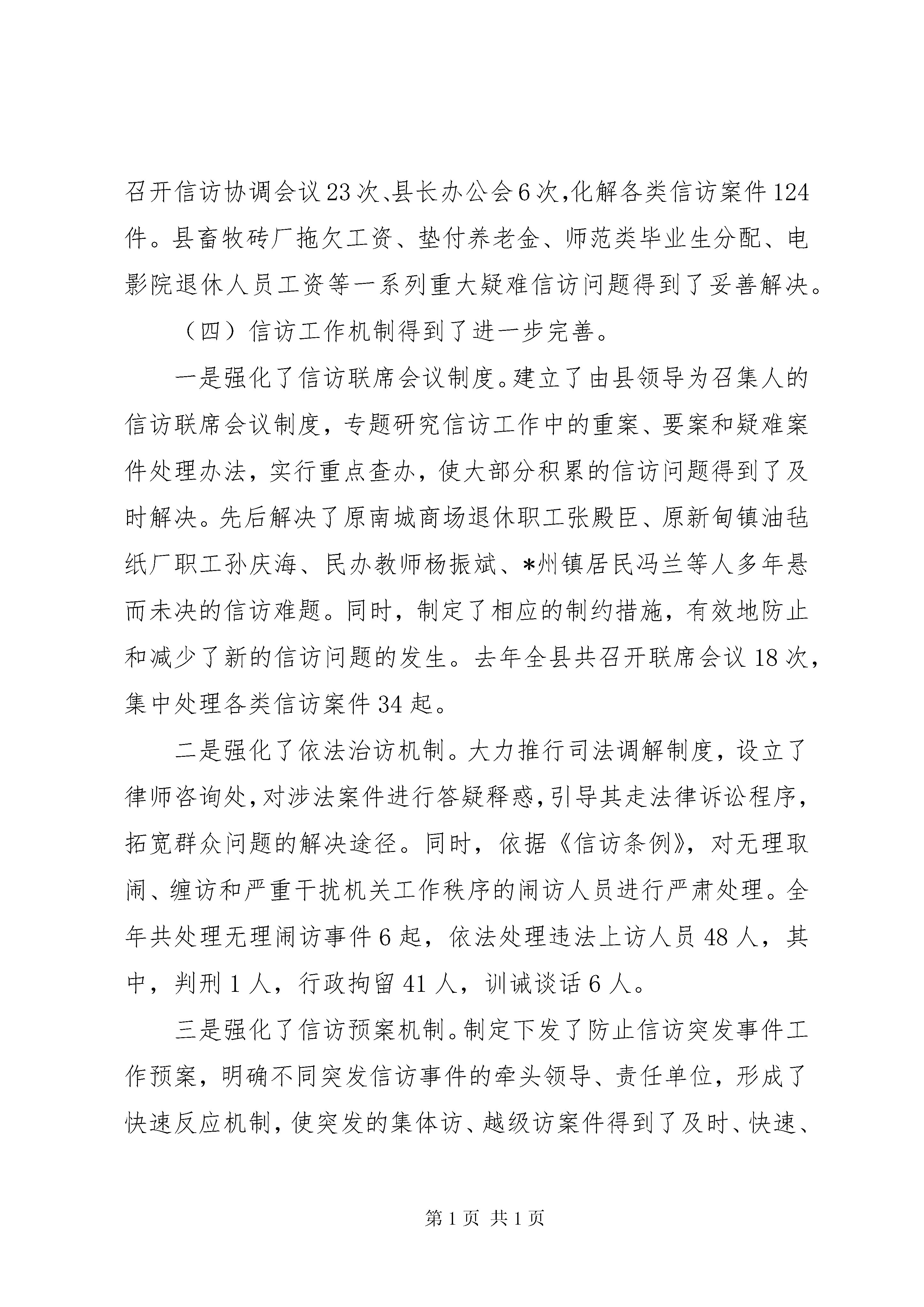 召开信访协调会议23次、县长办公会6次,化解各类信访案件124件。县畜牧砖厂拖欠工资、垫付养老金、师范类毕业生分配、电影院退休人员工资等一系列重大疑难信访问题得到了妥善解决。

（四）信访工作机制得到了进一步完善。

一是强化了信访联席会议制度。建立了由县领导为召集人的信访联席会议制度，专题研究信访工作中的重案、要案和疑难案件处理办法，实行重点查办，使大部分积累的信访问题得到了及时解决。先后解决了原南城商场退休职工张殿臣、原新甸镇油毡纸厂职工孙庆海、民办教师杨振斌、*州镇居民冯兰等人多年悬而未决的信访难题。同时，制定了相应的制约措施，有效地防止和减少了新的信访问题的发生。去年全县共召开联席会议18次，集中处理各类信访案件34起。

二是强化了依法治访机制。大力推行司法调解制度，设立了律师咨询处,对涉法案件进行答疑释惑,引导其走法律诉讼程序,拓宽群众问题的解决途径。同时，依据《信访条例》，对无理取闹、缠访和严重干扰机关工作秩序的闹访人员进行严肃处理。全年共处理无理闹访事件6起，依法处理违法上访人员48人，其中，判刑1人，行政拘留41人，训诫谈话6人。

三是强化了信访预案机制。制定下发了防止信访突发事件工作预案，明确不同突发信访事件的牵头领导、责任单位，形成了快速反应机制，使突发的集体访、越级访案件得到了及时、快速、

第1页 共1页